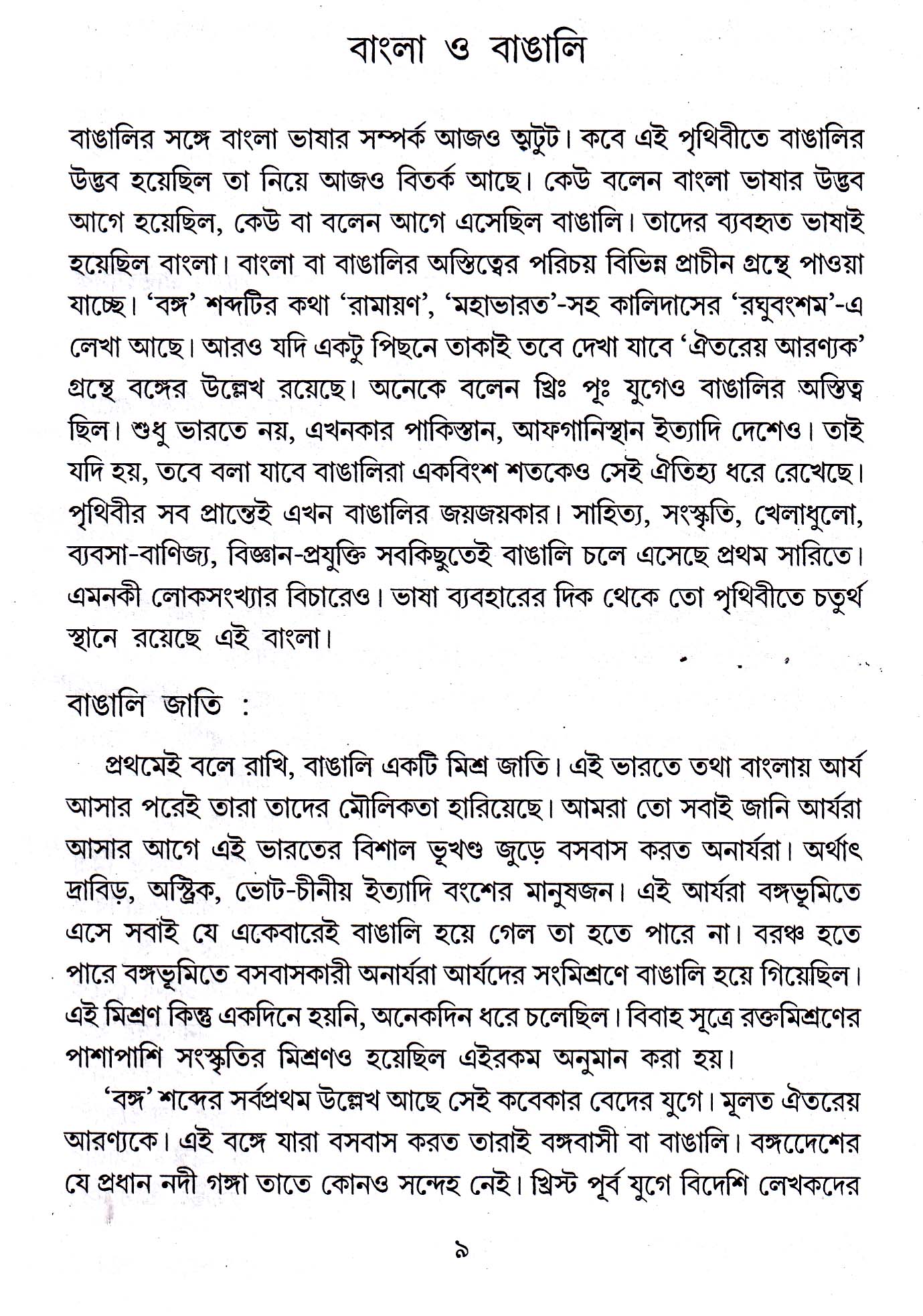 বাংলা ও বাঙালি

বাঙালির সঙ্গে বাংলা ভাষার সম্পর্ক আজও অটুট। কবে এই পৃথিবীতে বাঙালির উদ্ভব হয়েছিল তা নিয়ে আজও বিতর্ক আছে। কেউ বলেন বাংলা ভাষার উদ্ভব আগে হয়েছিল, কেউ বা বলেন আগে এসেছিল বাঙালি। তাদের ব্যবহৃত ভাষাই হয়েছিল বাংলা। বাংলা বা বাঙালির অস্তিত্বের পরিচয় বিভিন্ন প্রাচীন গ্রন্থে পাওয়া যাচ্ছে। 'বঙ্গ' শব্দটির কথা 'রামায়ণ', 'মহাভারত'-সহ কালিদাসের 'রঘুবংশম'-এ লেখা আছে। আরও যদি একটু পিছনে তাকাই তবে দেখা যাবে 'ঐতরেয় আরণ্যক' গ্রন্থে বঙ্গের উল্লেখ রয়েছে। অনেকে বলেন খ্রিঃ পূঃ যুগেও বাঙালির অস্তিত্ব ছিল। শুধু ভারতে নয়, এখনকার পাকিস্তান, আফগানিস্থান ইত্যাদি দেশেও। তাই যদি হয়, তবে বলা যাবে বাঙালিরা একবিংশ শতকেও সেই ঐতিহ্য ধরে রেখেছে। পৃথিবীর সব প্রান্তেই এখন বাঙালির জয়জয়কার। সাহিত্য, সংস্কৃতি, খেলাধুলো, ব্যবসা-বাণিজ্য, বিজ্ঞান-প্রযুক্তি সবকিছুতেই বাঙালি চলে এসেছে প্রথম সারিতে। এমনকী লোকসংখ্যার বিচারেও। ভাষা ব্যবহারের দিক থেকে তো পৃথিবীতে চতুর্থ স্থানে রয়েছে এই বাংলা।

বাঙালি জাতি :

প্রথমেই বলে রাখি, বাঙালি একটি মিশ্র জাতি। এই ভারতে তথা বাংলায় আর্য আসার পরেই তারা তাদের মৌলিকতা হারিয়েছে। আমরা তো সবাই জানি আর্যরা আসার আগে এই ভারতের বিশাল ভূখণ্ড জুড়ে বসবাস করত অনার্যরা। অর্থাৎ দ্রাবিড়, অস্ট্রিক, ভোট-চীনীয় ইত্যাদি বংশের মানুষজন। এই আর্যরা বঙ্গভূমিতে এসে সবাই যে একেবারেই বাঙালি হয়ে গেল তা হতে পারে না। বরঞ্চ হতে পারে বঙ্গভূমিতে বসবাসকারী অনার্যরা আর্যদের সংমিশ্রণে বাঙালি হয়ে গিয়েছিল। এই মিশ্রণ কিন্তু একদিনে হয়নি, অনেকদিন ধরে চলেছিল। বিবাহ সূত্রে রক্তমিশ্রণের পাশাপাশি সংস্কৃতির মিশ্রণও হয়েছিল এইরকম অনুমান করা হয়।

'বঙ্গ' শব্দের সর্বপ্রথম উল্লেখ আছে সেই কবেকার বেদের যুগে। মূলত ঐতরেয় আরণ্যকে। এই বঙ্গে যারা বসবাস করত তারাই বঙ্গবাসী বা বাঙালি। বঙ্গদেশের যে প্রধান নদী গঙ্গা তাতে কোনও সন্দেহ নেই। খ্রিস্ট পূর্ব যুগে বিদেশি লেখকদের

৯